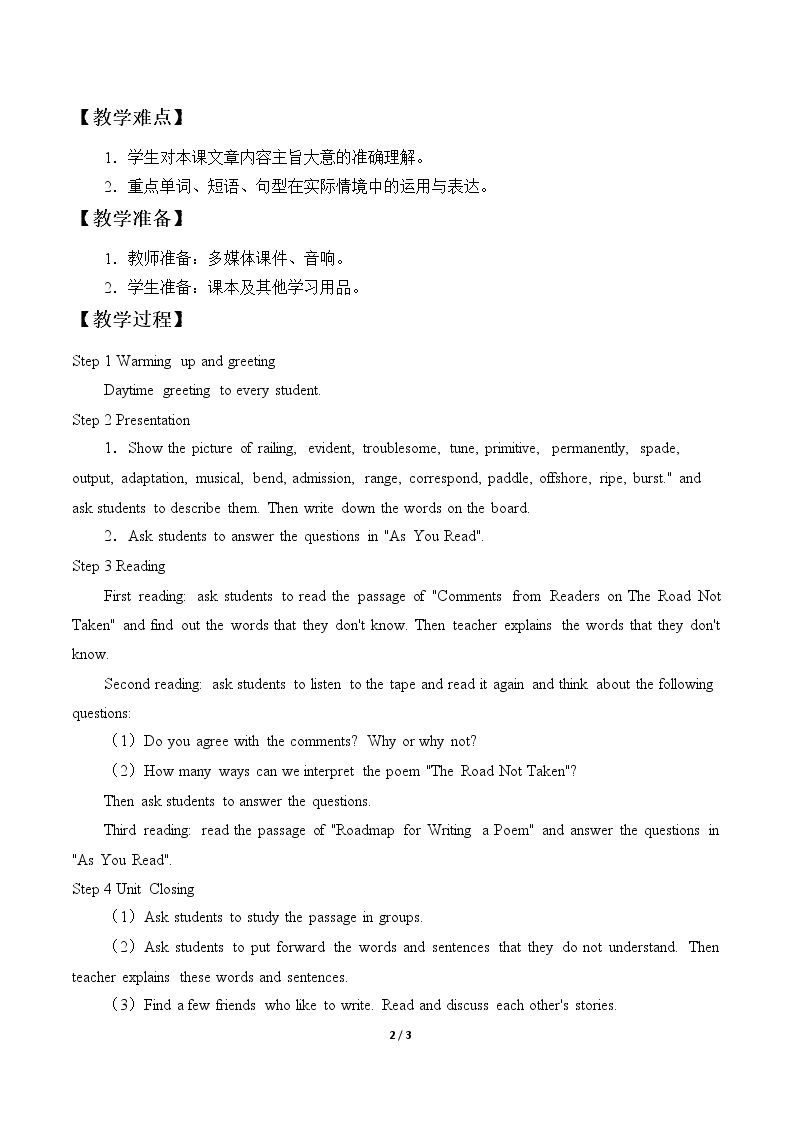 【教学难点】

1．学生对本课文章内容主旨大意的准确理解。

2．重点单词、短语、句型在实际情境中的运用与表达。

【教学准备】

1．教师准备：多媒体课件、音响。

2．学生准备：课本及其他学习用品。

【教学过程】

Step 1 Warming up and greeting

Daytime greeting to every student.

Step 2 Presentation

1．Show the picture of railing, evident, troublesome, tune, primitive, permanently, spade, output, adaptation, musical, bend, admission, range, correspond, paddle, offshore, ripe, burst." and ask students to describe them. Then write down the words on the board.

2．Ask students to answer the questions in "As You Read".

Step 3 Reading

First reading: ask students to read the passage of "Comments from Readers on The Road Not Taken" and find out the words that they don't know. Then teacher explains the words that they don't know.

Second reading: ask students to listen to the tape and read it again and think about the following questions:

（1）Do you agree with the comments? Why or why not?

（2）How many ways can we interpret the poem "The Road Not Taken"?

Then ask students to answer the questions.

Third reading: read the passage of "Roadmap for Writing a Poem" and answer the questions in "As You Read".

Step 4 Unit Closing

（1）Ask students to study the passage in groups.

（2）Ask students to put forward the words and sentences that they do not understand. Then teacher explains these words and sentences.

（3）Find a few friends who like to write. Read and discuss each other's stories.

2 / 3